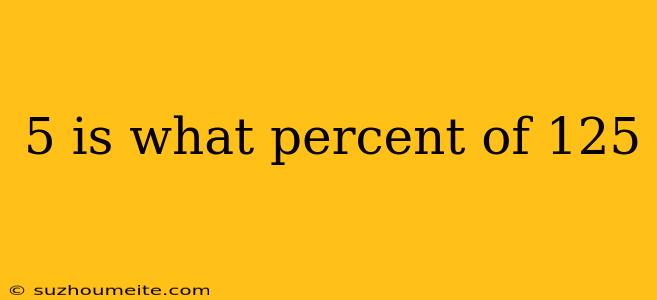 5 is what percent of 125

© suzhoumeite.com